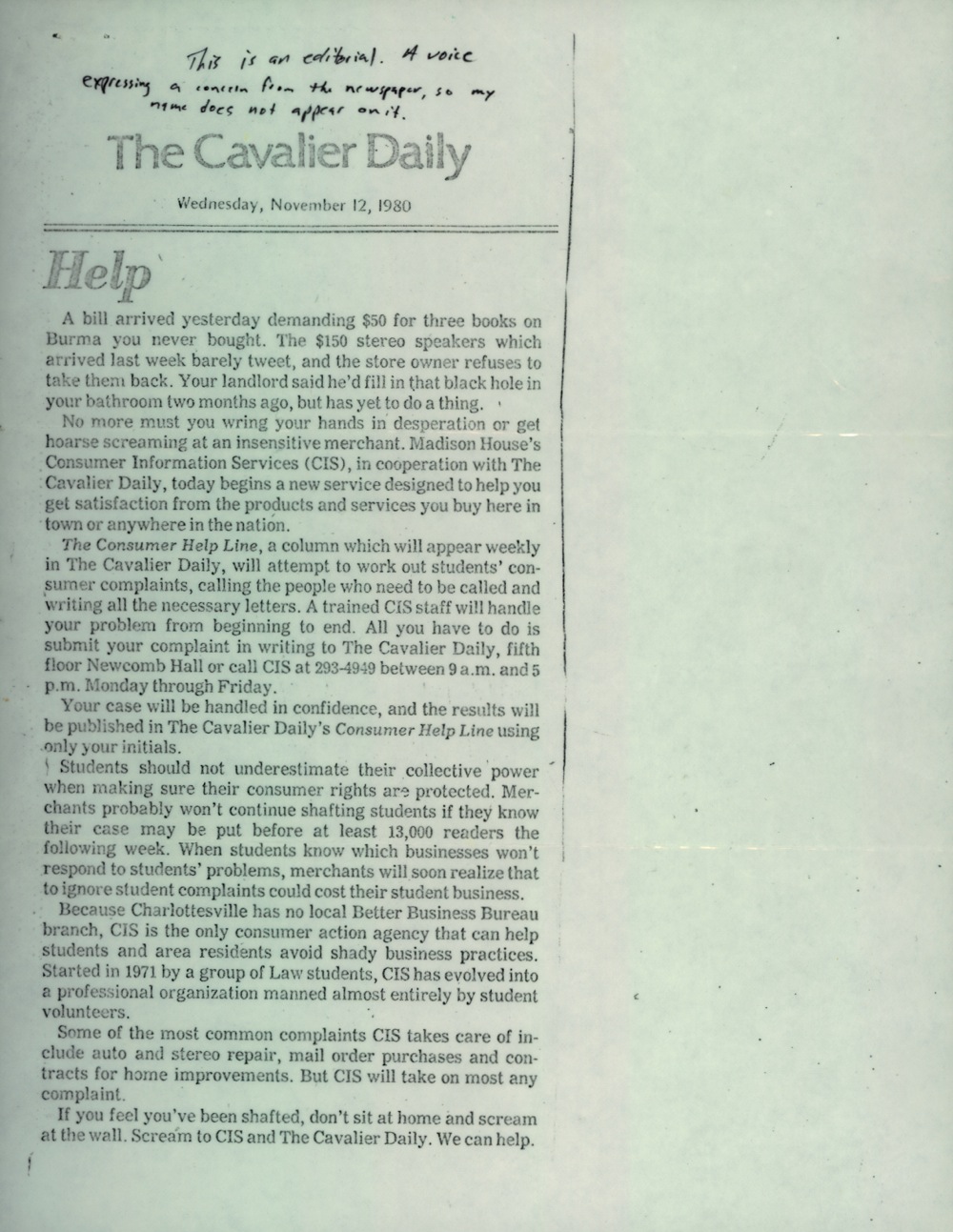 This is an editorial. A voice expressing a concern from the newspaper, so my name does not appear on it.

The Cavalier Daily

Wednesday, November 12, 1980

Help

A bill arrived yesterday demanding $50 for three books on Burma you never bought. The $150 stereo speakers which arrived last week barely tweet, and the store owner refuses to take them back. Your landlord said he'd fill in that black hole in your bathroom two months ago, but has yet to do a thing.

No more must you wring your hands in desperation or get hoarse screaming at an insensitive merchant. Madison House's Consumer Information Services (CIS), in cooperation with The Cavalier Daily, today begins a new service designed to help you get satisfaction from the products and services you buy here in town or anywhere in the nation.

The Consumer Help Line, a column which will appear weekly in The Cavalier Daily, will attempt to work out students' consumer complaints, calling the people who need to be called and writing all the necessary letters. A trained CIS staff will handle your problem from beginning to end. All you have to do is submit your complaint in writing to The Cavalier Daily, fifth floor Newcomb Hall or call CIS at 293-4949 between 9 a.m. and 5 p.m. Monday through Friday.

Your case will be handled in confidence, and the results will be published in The Cavalier Daily's Consumer Help Line using only your initials.

Students should not underestimate their collective power when making sure their consumer rights are protected. Merchants probably won't continue shafting students if they know their case may be put before at least 13,000 readers the following week. When students know which businesses won't respond to students' problems, merchants will soon realize that to ignore student complaints could cost their student business.

Because Charlottesville has no local Better Business Bureau branch, CIS is the only consumer action agency that can help students and area residents avoid shady business practices. Started in 1971 by a group of Law students, CIS has evolved into a professional organization manned almost entirely by student volunteers.

Some of the most common complaints CIS takes care of include auto and stereo repair, mail order purchases and contracts for home improvements. But CIS will take on most any complaint.

If you feel you've been shafted, don't sit at home and scream at the wall. Scream to CIS and The Cavalier Daily. We can help.